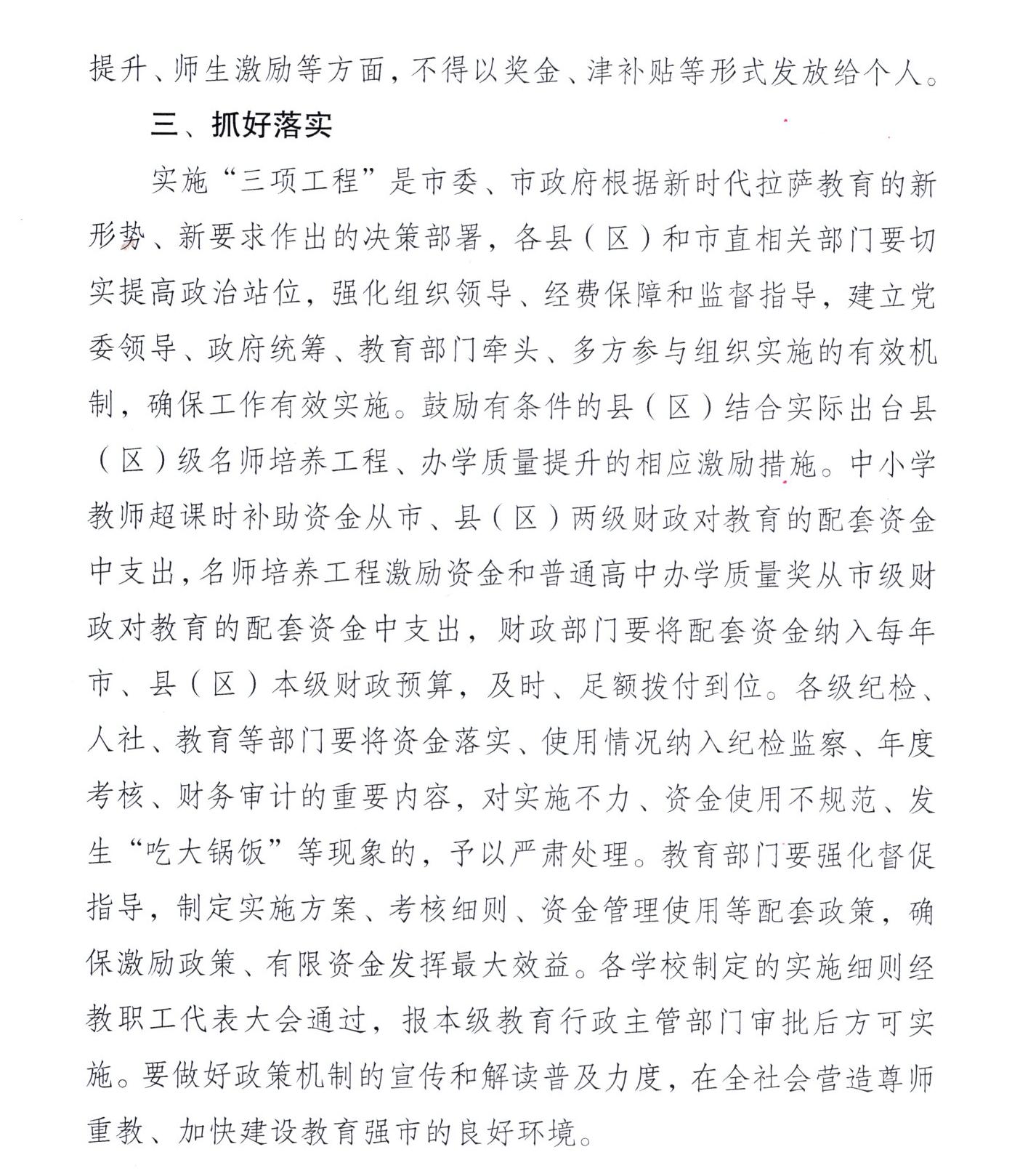 提升、师生激励等方面，不得以奖金、津补贴等形式发放给个人。

三、抓好落实

实施“三项工程”是市委、市政府根据新时代拉萨教育的新形势、新要求作出的决策部署，各县（区）和市直相关部门要切实提高政治站位，强化组织领导、经费保障和监督指导，建立党委领导、政府统筹、教育部门牵头、多方参与组织实施的有效机制，确保工作有效实施。鼓励有条件的县（区）结合实际出台县（区）级名师培养工程、办学质量提升的相应激励措施。中小学教师超课时补助资金从市、县（区）两级财政对教育的配套资金中支出，名师培养工程激励资金和普通高中办学质量奖从市级财政对教育的配套资金中支出，财政部门要将配套资金纳入每年市、县（区）本级财政预算，及时、足额拨付到位。各级纪检、人社、教育等部门要将资金落实、使用情况纳入纪检监察、年度考核、财务审计的重要内容，对实施不力、资金使用不规范、发生“吃大锅饭”等现象的，予以严肃处理。教育部门要强化督促指导，制定实施方案、考核细则、资金管理使用等配套政策，确保激励政策、有限资金发挥最大效益。各学校制定的实施细则经教职工代表大会通过，报本级教育行政主管部门审批后方可实施。要做好政策机制的宣传和解读普及力度，在全社会营造尊师重教、加快建设教育强市的良好环境。